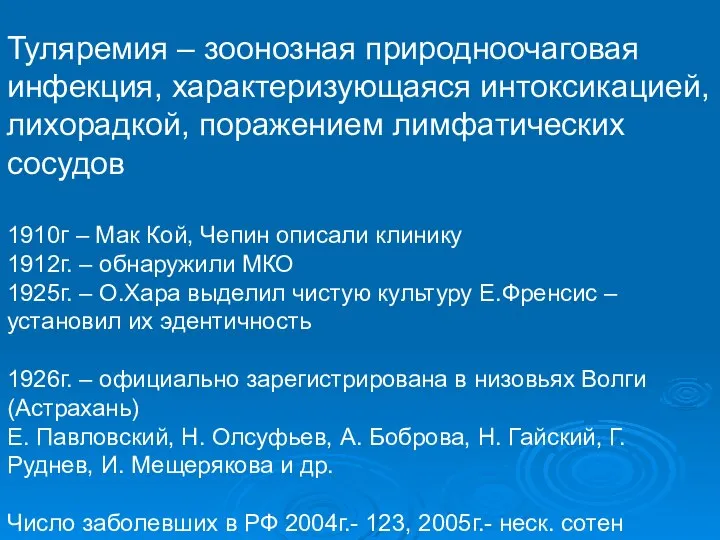 Туляремия – зоонозная природноочаговая инфекция, характеризующаяся интоксикацией, лихорадкой, поражением лимфатических сосудов

1910г – Мак Кой, Чепин описали клинику
1912г. – обнаружили МКО
1925г. – О.Хара выделил чистую культуру Е.Френсис – установил их эдентичность

1926г. – официально зарегистрирована в низовьях Волги (Астрахань)
Е. Павловский, Н. Олсуфьев, А. Боброва, Н. Гайский, Г. Руднев, И. Мещерякова и др.

Число заболевших в РФ 2004г.- 123, 2005г.- неск. сотен